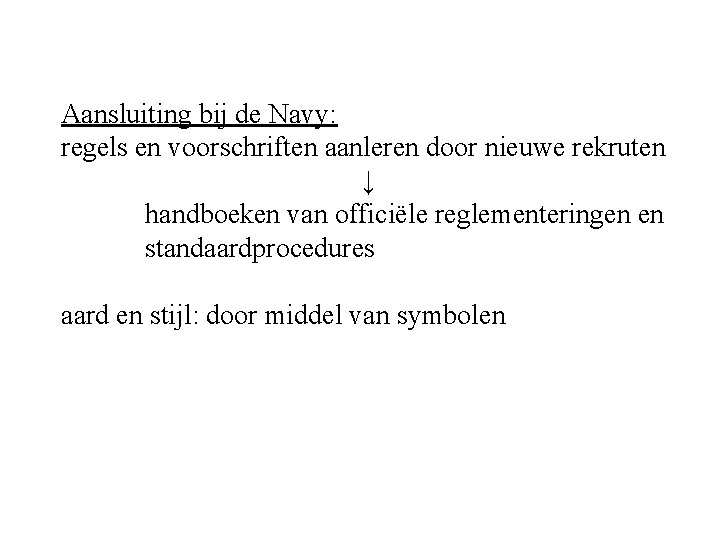 Aansluiting bij de Navy:
regels en voorschriften aanleren door nieuwe rekruten
↓
handboeken van officiële reglementeringen en standaardprocedures

aard en stijl: door middel van symbolen